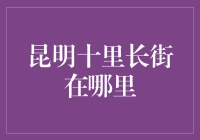 昆明十里长街
在哪里